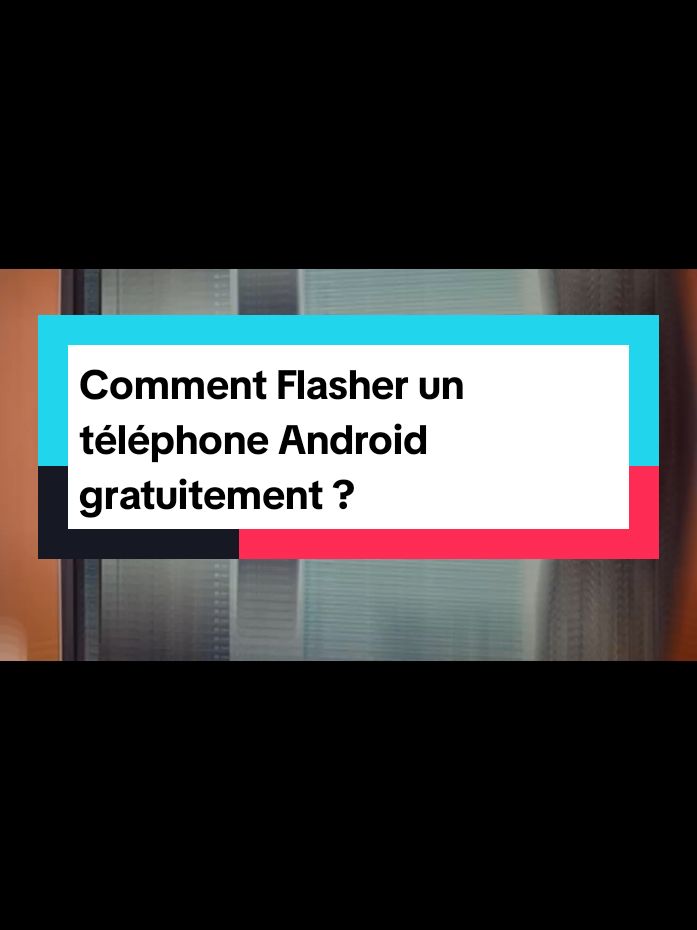 Comment Flasher un téléphone Android gratuitement ?